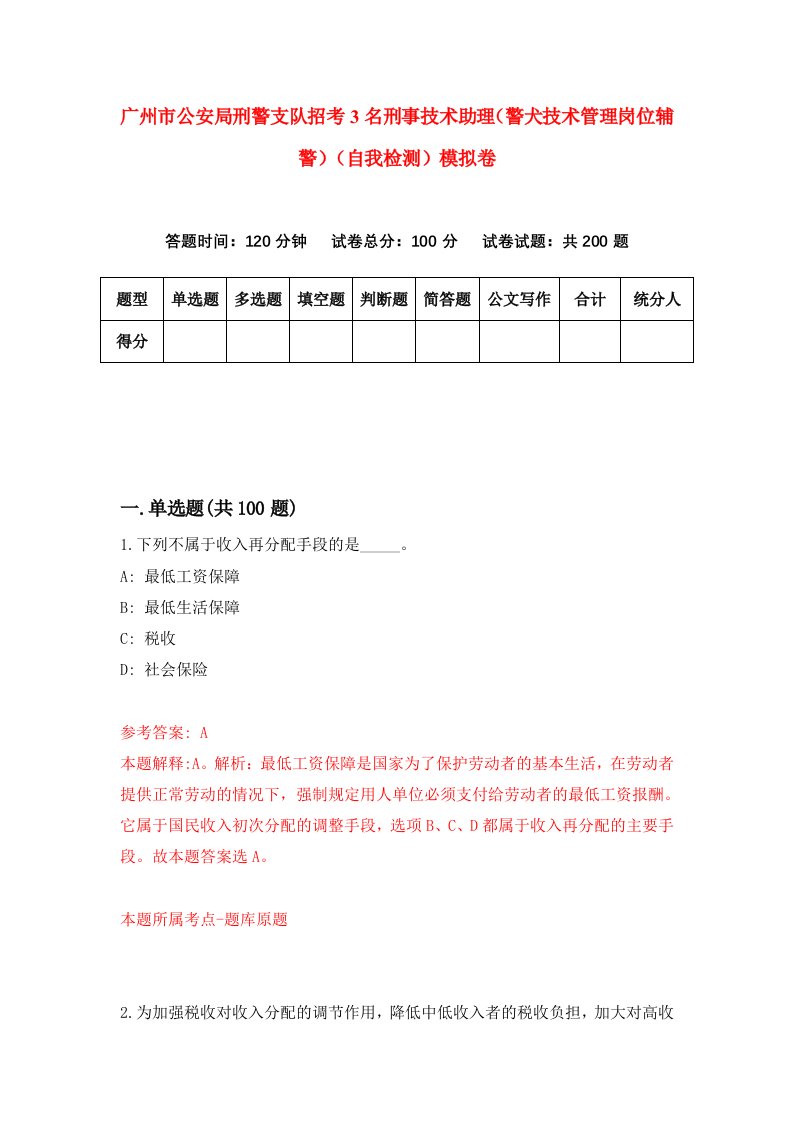 广州市公安局刑警支队招考3名刑事技术助理(警犬技术管理岗位辅警)（自我检测）模拟卷

答题时间：120分钟　试卷总分：100分　试卷试题：共200题

| 题型 | 单选题 | 多选题 | 填空题 | 判断题 | 简答题 | 公文写作 | 合计 | 统分人 |
|---|---|---|---|---|---|---|---|---|
| 得分 | | | | | | | | |

一.单选题(共100题)

1.下列不属于收入再分配手段的是_____。
A: 最低工资保障
B: 最低生活保障
C: 税收
D: 社会保险

参考答案: A
本题解释:A。解析：最低工资保障是国家为了保护劳动者的基本生活，在劳动者提供正常劳动的情况下，强制规定用人单位必须支付给劳动者的最低工资报酬。它属于国民收入初次分配的调整手段，选项B、C、D都属于收入再分配的主要手段。故本题答案选A。

本题所属考点-题库原题

2.为加强税收对收入分配的调节作用，降低中低收入者的税收负担，加大对高收